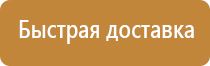 Быстрая доставка